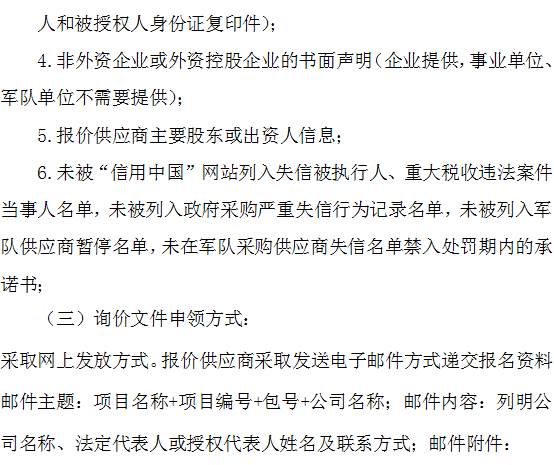 人和被授权人身份证复印件)；

4.非外资企业或外资控股企业的书面声明(企业提供，事业单位、军队单位不需要提供)；

5.报价供应商主要股东或出资人信息；

6.未被“信用中国”网站列入失信被执行人、重大税收违法案件当事人名单，未被列入政府采购严重失信行为记录名单，未被列入军队供应商暂停名单，未在军队采购供应商失信名单禁入处罚期内的承诺书；

（三）询价文件申领方式：

采取网上发放方式。报价供应商采取发送电子邮件方式递交报名资料邮件主题：项目名称+项目编号+包号+公司名称；邮件内容：列明公司名称、法定代表人或授权代表人姓名及联系方式；邮件附件：